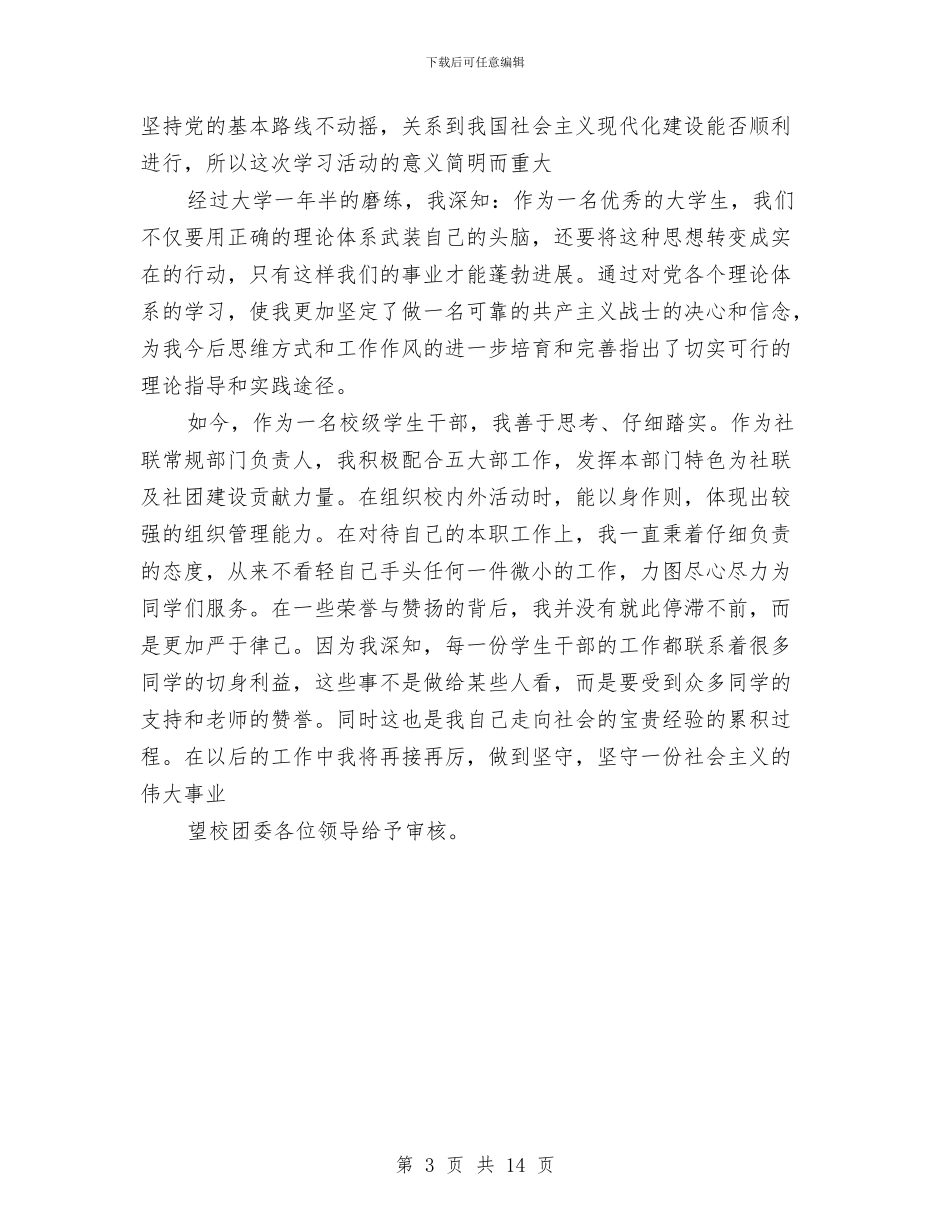 下载后可任意编辑

坚持党的基本路线不动摇，关系到我国社会主义现代化建设能否顺利进行，所以这次学习活动的意义简明而重大

经过大学一年半的磨练，我深知：作为一名优秀的大学生，我们不仅要用正确的理论体系武装自己的头脑，还要将这种思想转变成实在的行动，只有这样我们的事业才能蓬勃进展。通过对党各个理论体系的学习，使我更加坚定了做一名可靠的共产主义战士的决心和信念，为我今后思维方式和工作作风的进一步培育和完善指出了切实可行的理论指导和实践途径。

如今，作为一名校级学生干部，我善于思考、仔细踏实。作为社联常规部门负责人，我积极配合五大部工作，发挥本部门特色为社联及社团建设贡献力量。在组织校内外活动时，能以身作则，体现出较强的组织管理能力。在对待自己的本职工作上，我一直秉着仔细负责的态度，从来不看轻自己手头任何一件微小的工作，力图尽心尽力为同学们服务。在一些荣誉与赞扬的背后，我并没有就此停滞不前，而是更加严于律己。因为我深知，每一份学生干部的工作都联系着很多同学的切身利益，这些事不是做给某些人看，而是要受到众多同学的支持和老师的赞誉。同时这也是我自己走向社会的宝贵经验的累积过程。在以后的工作中我将再接再厉，做到坚守，坚守一份社会主义的伟大事业

望校团委各位领导给予审核。

第 3 页 共 14 页